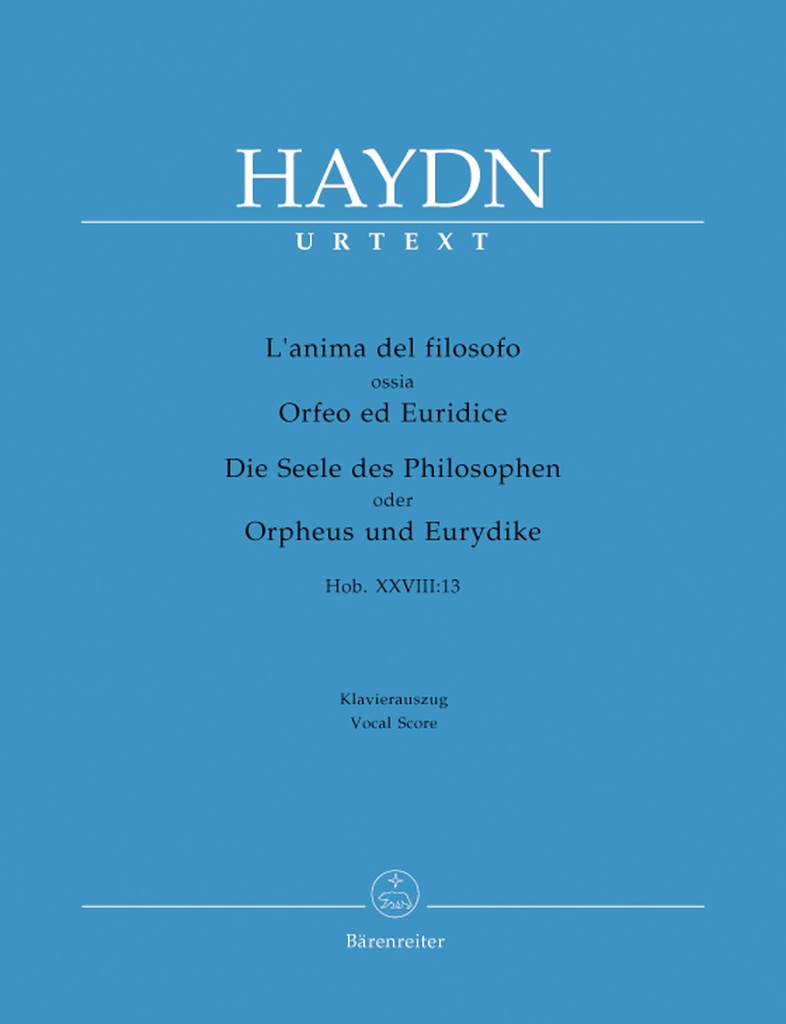 HAYDN

URTEXT

L'anima del filosofo
ossia
Orfeo ed Euridice

Die Seele des Philosophen
oder
Orpheus und Eurydike

Hob. XXVIII:13

Klavierauszug
Vocal Score

Bärenreiter